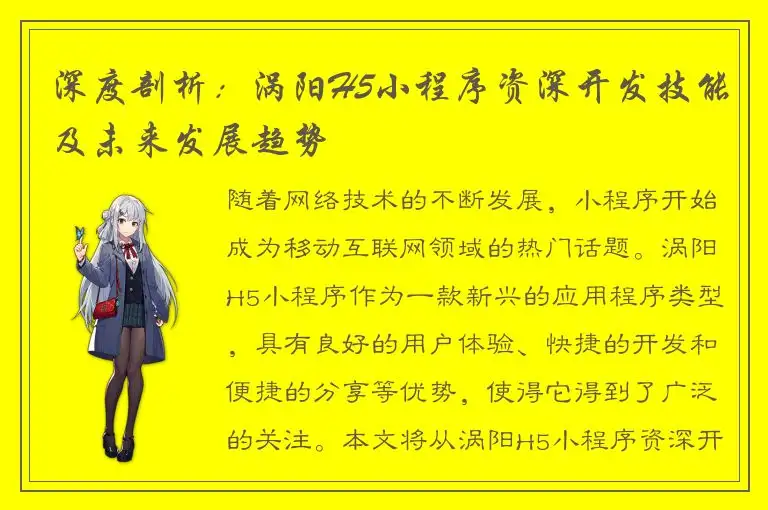 深度剖析：涡阳H5小程序资深开发技能及未来发展趋势

随着网络技术的不断发展，小程序开始成为移动互联网领域的热门话题。涡阳H5小程序作为一款新兴的应用程序类型，具有良好的用户体验、快捷的开发和便捷的分享等优势，使得它得到了广泛的关注。本文将从涡阳H5小程序资深开